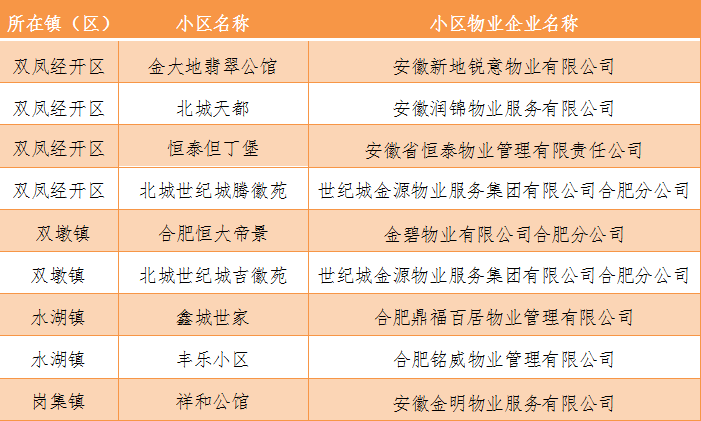 | 所在镇（区） | 小区名称 | 小区物业企业名称 |
|---|---|---|
| 双凤经开区 | 金大地翡翠公馆 | 安徽新地锐意物业有限公司 |
| 双凤经开区 | 北城天都 | 安徽润锦物业服务有限公司 |
| 双凤经开区 | 恒泰但丁堡 | 安徽省恒泰物业管理有限责任公司 |
| 双凤经开区 | 北城世纪城腾徽苑 | 世纪城金源物业服务集团有限公司合肥分公司 |
| 双墩镇 | 合肥恒大帝景 | 金碧物业有限公司合肥分公司 |
| 双墩镇 | 北城世纪城吉徽苑 | 世纪城金源物业服务集团有限公司合肥分公司 |
| 水湖镇 | 鑫城世家 | 合肥鼎福百居物业管理有限公司 |
| 水湖镇 | 丰乐小区 | 合肥铭威物业管理有限公司 |
| 岗集镇 | 祥和公馆 | 安徽金明物业服务有限公司 |